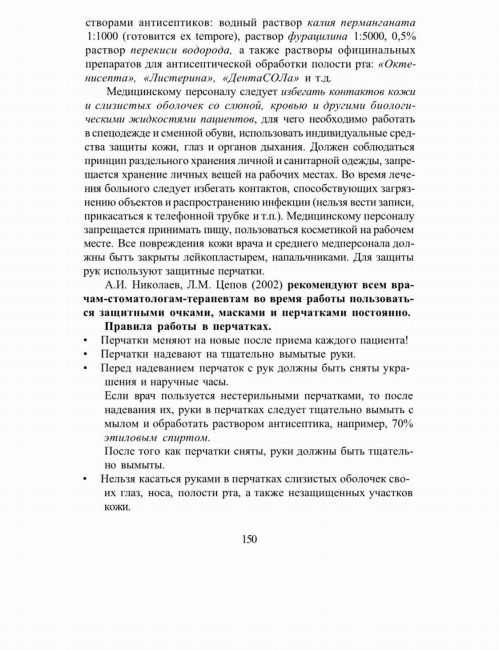 створами антисептиков: водный раствор калия перманганата 1:1000 (готовится ex tempore), раствор фурацилина 1:5000, 0,5% раствор перекиси водорода, а также растворы официнальных препаратов для антисептической обработки полости рта: «Октенисепта», «Листерина», «ДентаСОЛа» и т.д.

Медицинскому персоналу следует избегать контактов кожи и слизистых оболочек со слюной, кровью и другими биологическими жидкостями пациентов, для чего необходимо работать в спецодежде и сменной обуви, использовать индивидуальные средства защиты кожи, глаз и органов дыхания. Должен соблюдаться принцип раздельного хранения личной и санитарной одежды, запрещается хранение личных вещей на рабочих местах. Во время лечения больного следует избегать контактов, способствующих загрязнению объектов и распространению инфекции (нельзя вести записи, прикасаться к телефонной трубке и т.п.). Медицинскому персоналу запрещается принимать пищу, пользоваться косметикой на рабочем месте. Все повреждения кожи врача и среднего медперсонала должны быть закрыты лейкопластырем, напальчниками. Для защиты рук используют защитные перчатки.

А.И. Николаев, Л.М. Цепов (2002) рекомендуют всем врачам-стоматологам-терапевтам во время работы пользоваться защитными очками, масками и перчатками постоянно.

Правила работы в перчатках.

• Перчатки меняют на новые после приема каждого пациента!
• Перчатки надевают на тщательно вымытые руки.
• Перед надеванием перчаток с рук должны быть сняты украшения и наручные часы.
Если врач пользуется нестерильными перчатками, то после надевания их, руки в перчатках следует тщательно вымыть с мылом и обработать раствором антисептика, например, 70% этиловым спиртом.
После того как перчатки сняты, руки должны быть тщательно вымыты.
• Нельзя касаться руками в перчатках слизистых оболочек своих глаз, носа, полости рта, а также незащищенных участков кожи.

150